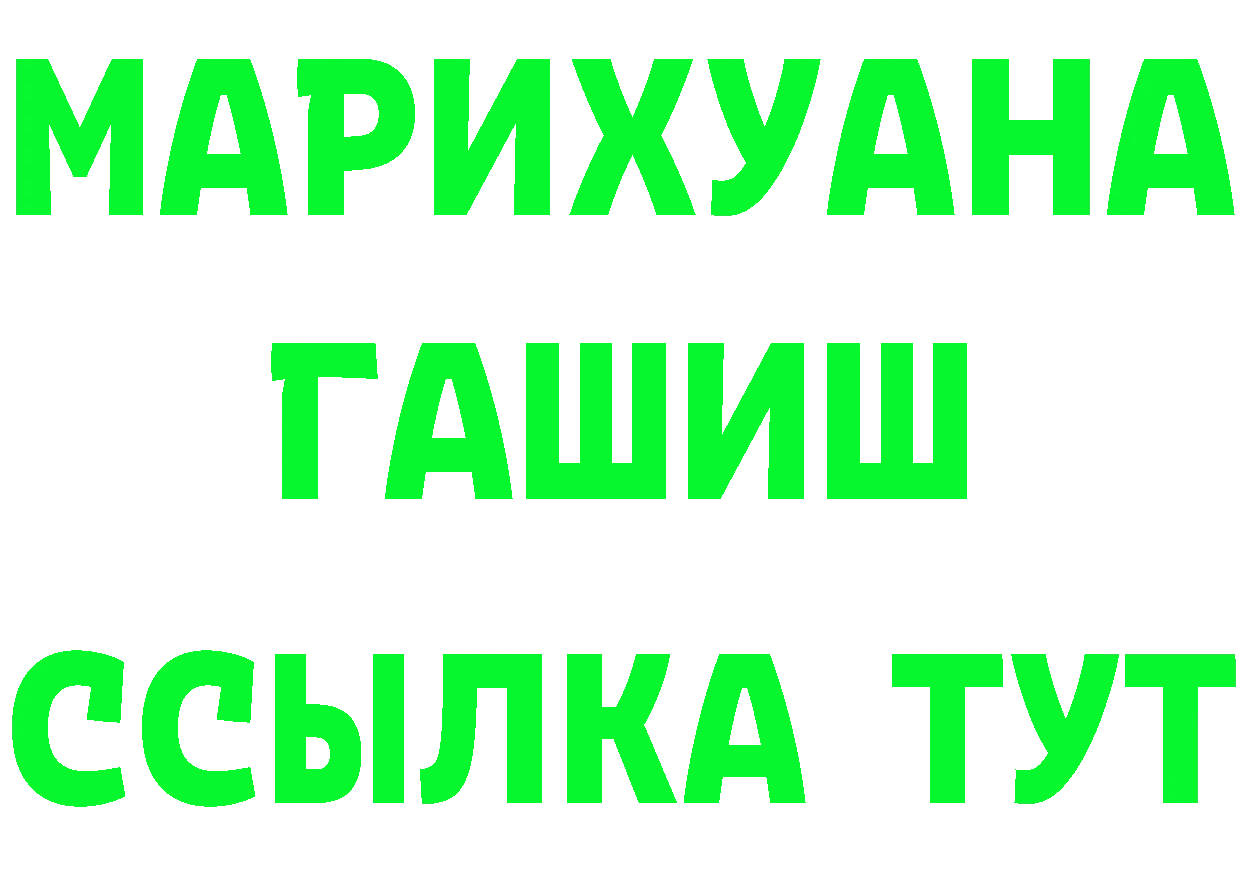 МАРИХУАНА
ГАШИШ
ССЫЛКА ТУТ